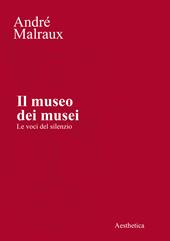 André
Malraux

Il museo
dei musei
Le voci del silenzio

Aesthetica